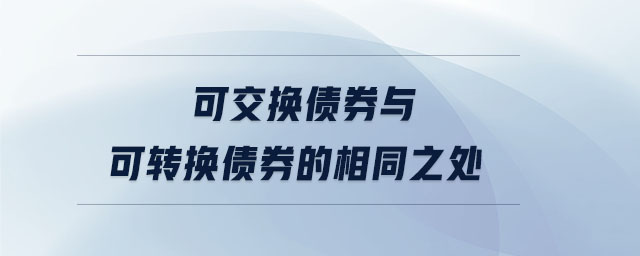 可交换债券与
可转换债券的相同之处